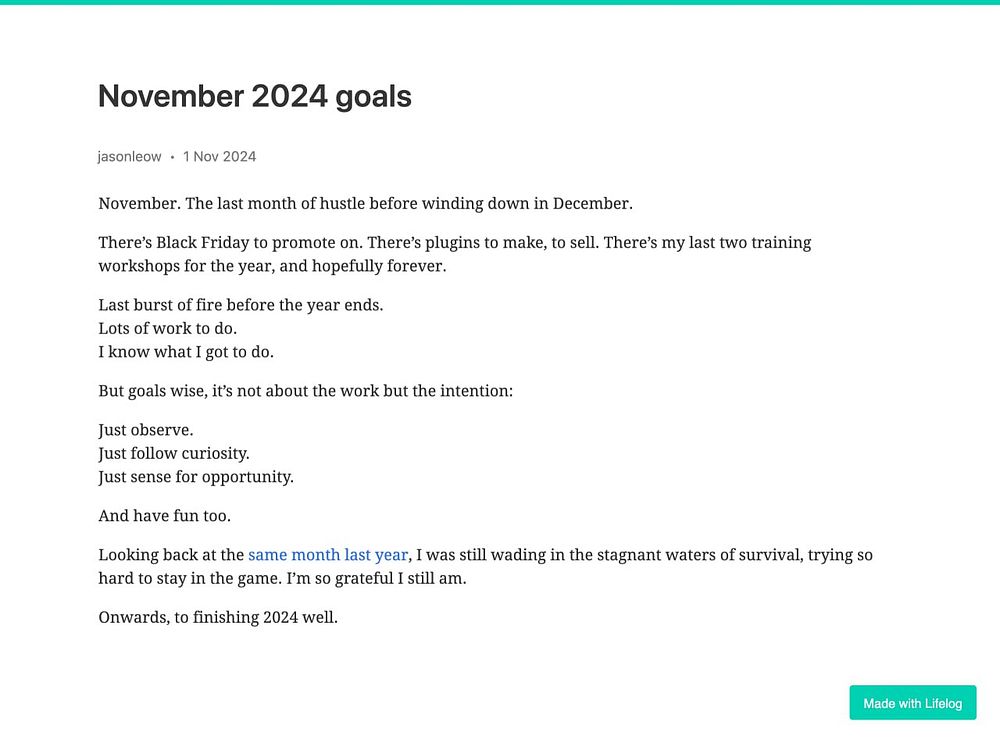 November 2024 goals

jasonleow • 1 Nov 2024

November. The last month of hustle before winding down in December.

There’s Black Friday to promote on. There’s plugins to make, to sell. There’s my last two training workshops for the year, and hopefully forever.

Last burst of fire before the year ends.
Lots of work to do.
I know what I got to do.

But goals wise, it’s not about the work but the intention:

Just observe.
Just follow curiosity.
Just sense for opportunity.

And have fun too.

Looking back at the same month last year, I was still wading in the stagnant waters of survival, trying so hard to stay in the game. I’m so grateful I still am.

Onwards, to finishing 2024 well.

Made with Lifelog